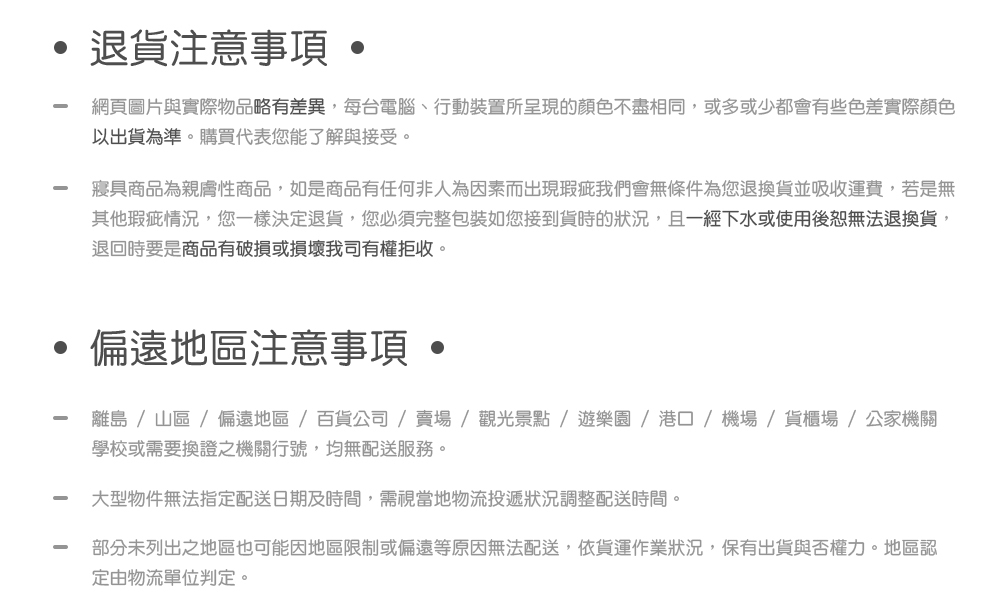 • 退貨注意事項 •

- 網頁圖片與實際物品略有差異，每台電腦、行動裝置所呈現的顏色不盡相同，或多或少都會有些色差實際顏色以出貨為準。購買代表您能了解與接受。

- 寢具商品為親膚性商品，如是商品有任何非人為因素而出現瑕疵我們會無條件為您退換貨並吸收運費，若是無其他瑕疵情況，您一樣決定退貨，您必須完整包裝如您接到貨時的狀況，且一經下水或使用後恕無法退換貨，退回時要是商品有破損或損壞我司有權拒收。

• 偏遠地區注意事項 •

- 離島 / 山區 / 偏遠地區 / 百貨公司 / 賣場 / 觀光景點 / 遊樂園 / 港口 / 機場 / 貨櫃場 / 公家機關學校或需要換證之機關行號，均無配送服務。

- 大型物件無法指定配送日期及時間，需視當地物流投遞狀況調整配送時間。

- 部分未列出之地區也可能因地區限制或偏遠等原因無法配送，依貨運作業狀況，保有出貨與否權力。地區認定由物流單位判定。